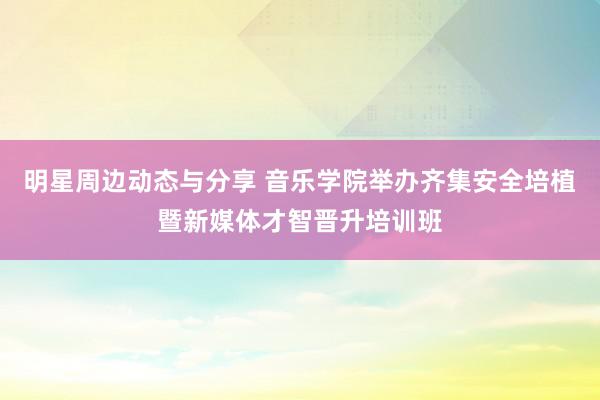 明星周边动态与分享 音乐学院举办齐集安全培植暨新媒体才智晋升培训班